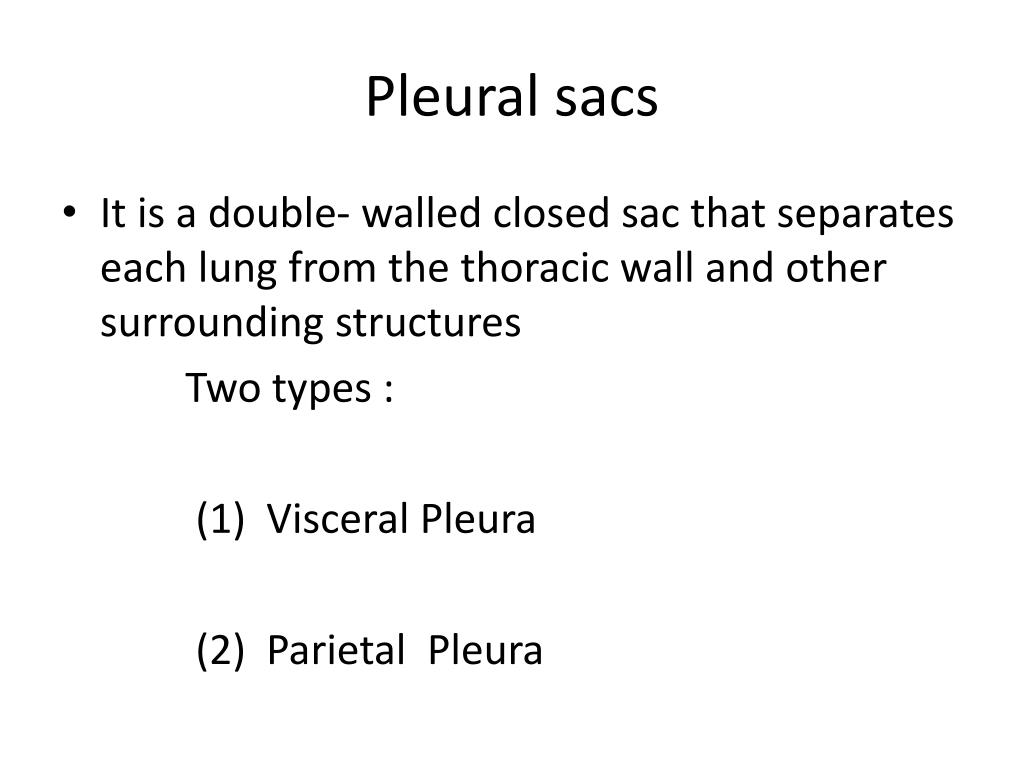 Pleural sacs

• It is a double- walled closed sac that separates each lung from the thoracic wall and other surrounding structures

Two types :

(1) Visceral Pleura

(2) Parietal Pleura